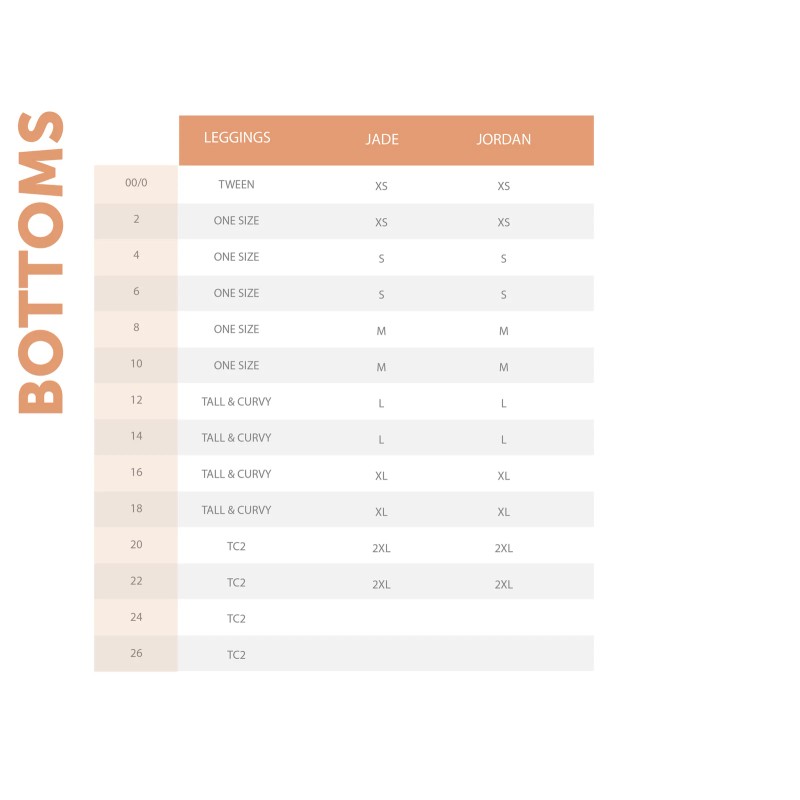 BOTTOMS

| | LEGGINGS | JADE | JORDAN |
|---|---|---|---|
| 00/0 | TWEEN | XS | XS |
| 2 | ONE SIZE | XS | XS |
| 4 | ONE SIZE | S | S |
| 6 | ONE SIZE | S | S |
| 8 | ONE SIZE | M | M |
| 10 | ONE SIZE | M | M |
| 12 | TALL & CURVY | L | L |
| 14 | TALL & CURVY | L | L |
| 16 | TALL & CURVY | XL | XL |
| 18 | TALL & CURVY | XL | XL |
| 20 | TC2 | 2XL | 2XL |
| 22 | TC2 | 2XL | 2XL |
| 24 | TC2 | | |
| 26 | TC2 | | |